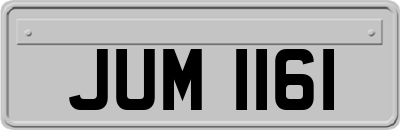 JUM 1161